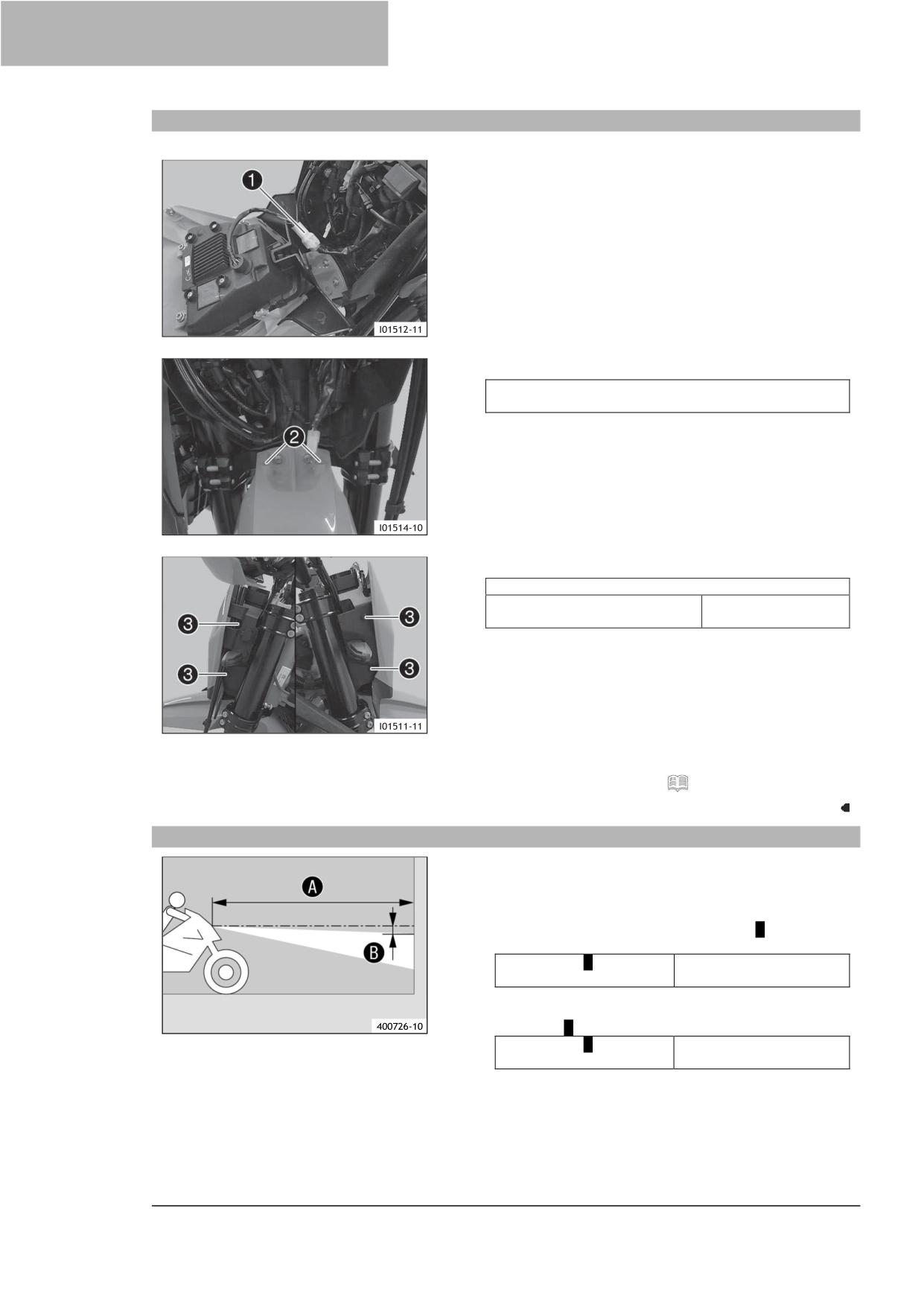 1

I01512-11

2

I01514-10

3

3

3

3

I01511-11

A

B

400726-10